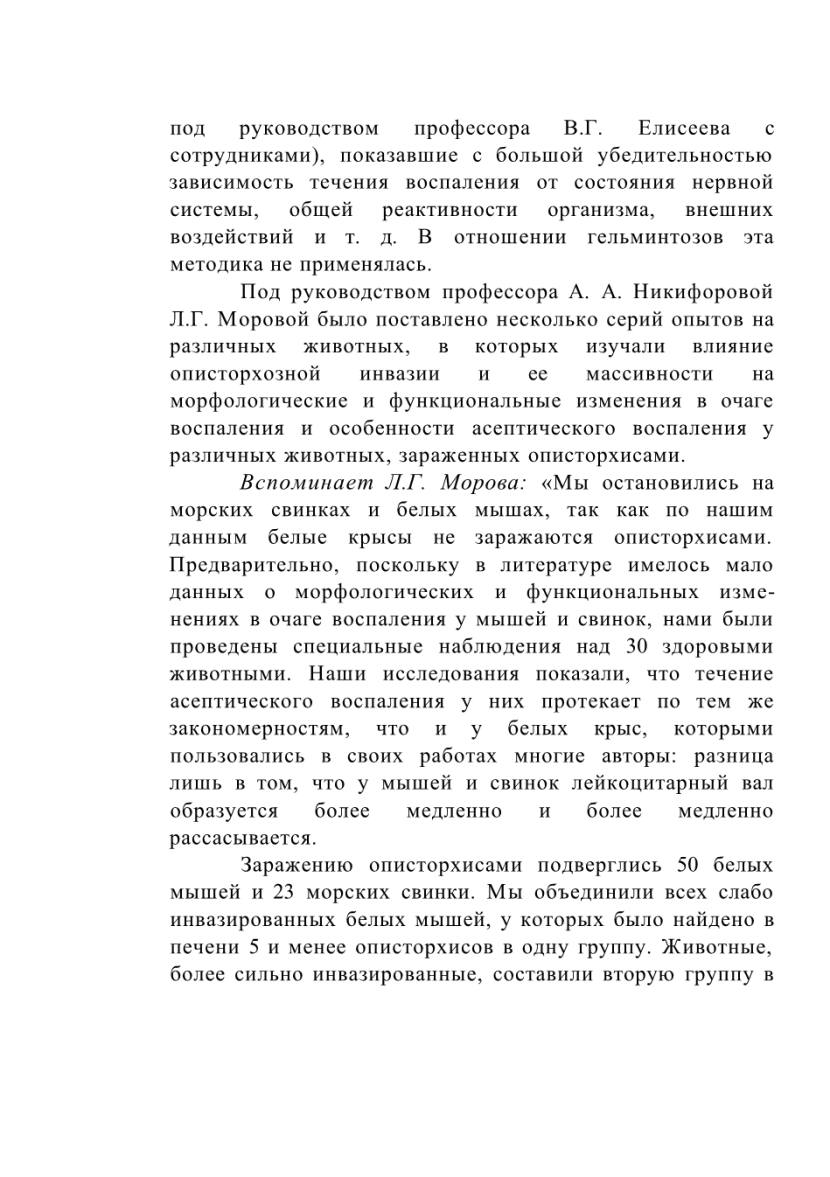 под руководством профессора В.Г. Елисеева с сотрудниками), показавшие с большой убедительностью зависимость течения воспаления от состояния нервной системы, общей реактивности организма, внешних воздействий и т. д. В отношении гельминтозов эта методика не применялась.

Под руководством профессора А. А. Никифоровой Л.Г. Моровой было поставлено несколько серий опытов на различных животных, в которых изучали влияние описторхозной инвазии и ее массивности на морфологические и функциональные изменения в очаге воспаления и особенности асептического воспаления у различных животных, зараженных описторхисами.

Вспоминает Л.Г. Морова: «Мы остановились на морских свинках и белых мышах, так как по нашим данным белые крысы не заражаются описторхисами. Предварительно, поскольку в литературе имелось мало данных о морфологических и функциональных изменениях в очаге воспаления у мышей и свинок, нами были проведены специальные наблюдения над 30 здоровыми животными. Наши исследования показали, что течение асептического воспаления у них протекает по тем же закономерностям, что и у белых крыс, которыми пользовались в своих работах многие авторы: разница лишь в том, что у мышей и свинок лейкоцитарный вал образуется более медленно и более медленно рассасывается.

Заражению описторхисами подверглись 50 белых мышей и 23 морских свинки. Мы объединили всех слабо инвазированных белых мышей, у которых было найдено в печени 5 и менее описторхисов в одну группу. Животные, более сильно инвазированные, составили вторую группу в